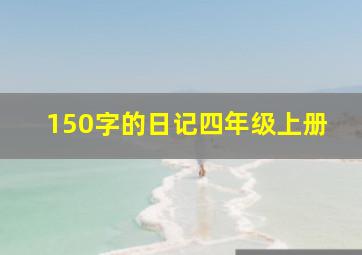 150字的日记四年级上册